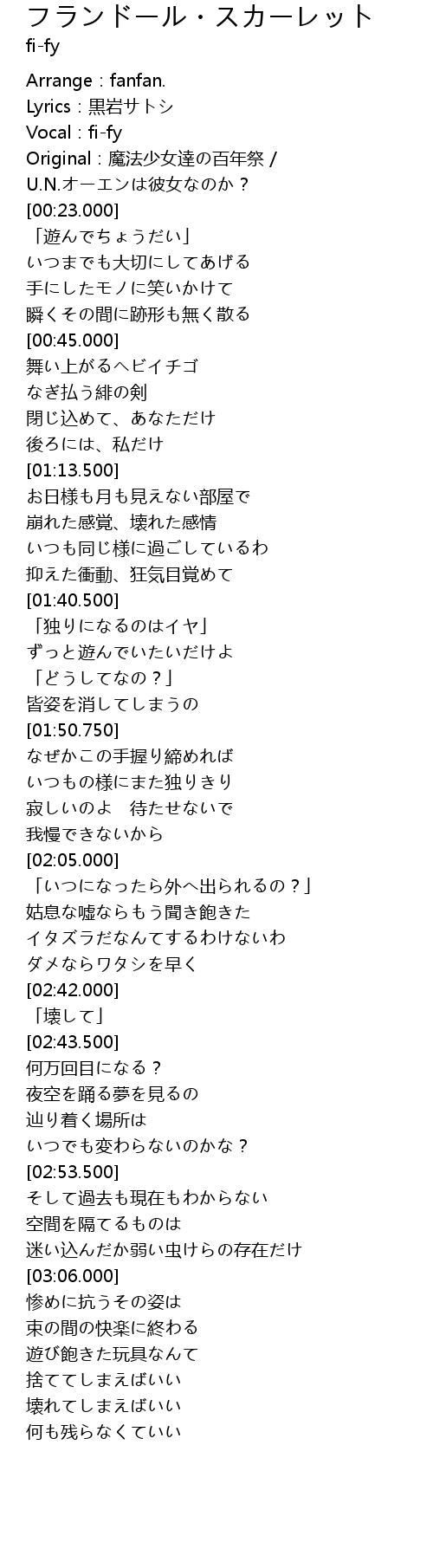 フランドール・スカーレット
fi-fy

Arrange : fanfan.
Lyrics : 黒岩サトシ
Vocal : fi-fy
Original : 魔法少女達の百年祭 /
U.N.オーエンは彼女なのか？
[00:23.000]
「遊んでちょうだい」
いつまでも大切にしてあげる
手にしたモノに笑いかけて
瞬くその間に跡形も無く散る
[00:45.000]
舞い上がるヘビイチゴ
なぎ払う緋の剣
閉じ込めて、あなただけ
後ろには、私だけ
[01:13.500]
お日様も月も見えない部屋で
崩れた感覚、壊れた感情
いつも同じ様に過ごしているわ
抑えた衝動、狂気目覚めて
[01:40.500]
「独りになるのはイヤ」
ずっと遊んでいたいだけよ
「どうしてなの？」
皆姿を消してしまうの
[01:50.750]
なぜかこの手握り締めれば
いつもの様にまた独りきり
寂しいのよ 待たせないで
我慢できないから
[02:05.000]
「いつになったら外へ出られるの？」
姑息な嘘ならもう聞き飽きた
イタズラだなんてするわけないわ
ダメならワタシを早く
[02:42.000]
「壊して」
[02:43.500]
何万回目になる？
夜空を踊る夢を見るの
辿り着く場所は
いつでも変わらないのかな？
[02:53.500]
そして過去も現在もわからない
空間を隔てるものは
迷い込んだか弱い虫けらの存在だけ
[03:06.000]
惨めに抗うその姿は
束の間の快楽に終わる
遊び飽きた玩具なんて
捨ててしまえばいい
壊れてしまえばいい
何も残らなくていい